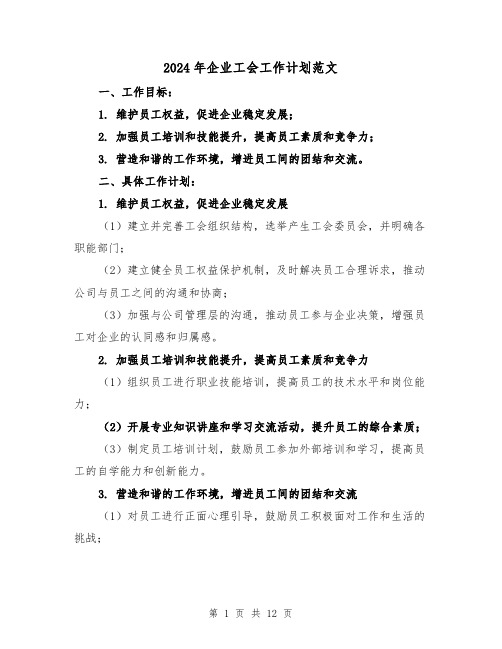 2024年企业工会工作计划范文

一、工作目标：

1. 维护员工权益，促进企业稳定发展；

2. 加强员工培训和技能提升，提高员工素质和竞争力；

3. 营造和谐的工作环境，增进员工间的团结和交流。

二、具体工作计划：

1. 维护员工权益，促进企业稳定发展

（1）建立并完善工会组织结构，选举产生工会委员会，并明确各职能部门；

（2）建立健全员工权益保护机制，及时解决员工合理诉求，推动公司与员工之间的沟通和协商；

（3）加强与公司管理层的沟通，推动员工参与企业决策，增强员工对企业的认同感和归属感。

2. 加强员工培训和技能提升，提高员工素质和竞争力

（1）组织员工进行职业技能培训，提高员工的技术水平和岗位能力；

（2）开展专业知识讲座和学习交流活动，提升员工的综合素质；

（3）制定员工培训计划，鼓励员工参加外部培训和学习，提高员工的自学能力和创新能力。

3. 营造和谐的工作环境，增进员工间的团结和交流

（1）对员工进行正面心理引导，鼓励员工积极面对工作和生活的挑战；

第 1 页 共 12 页